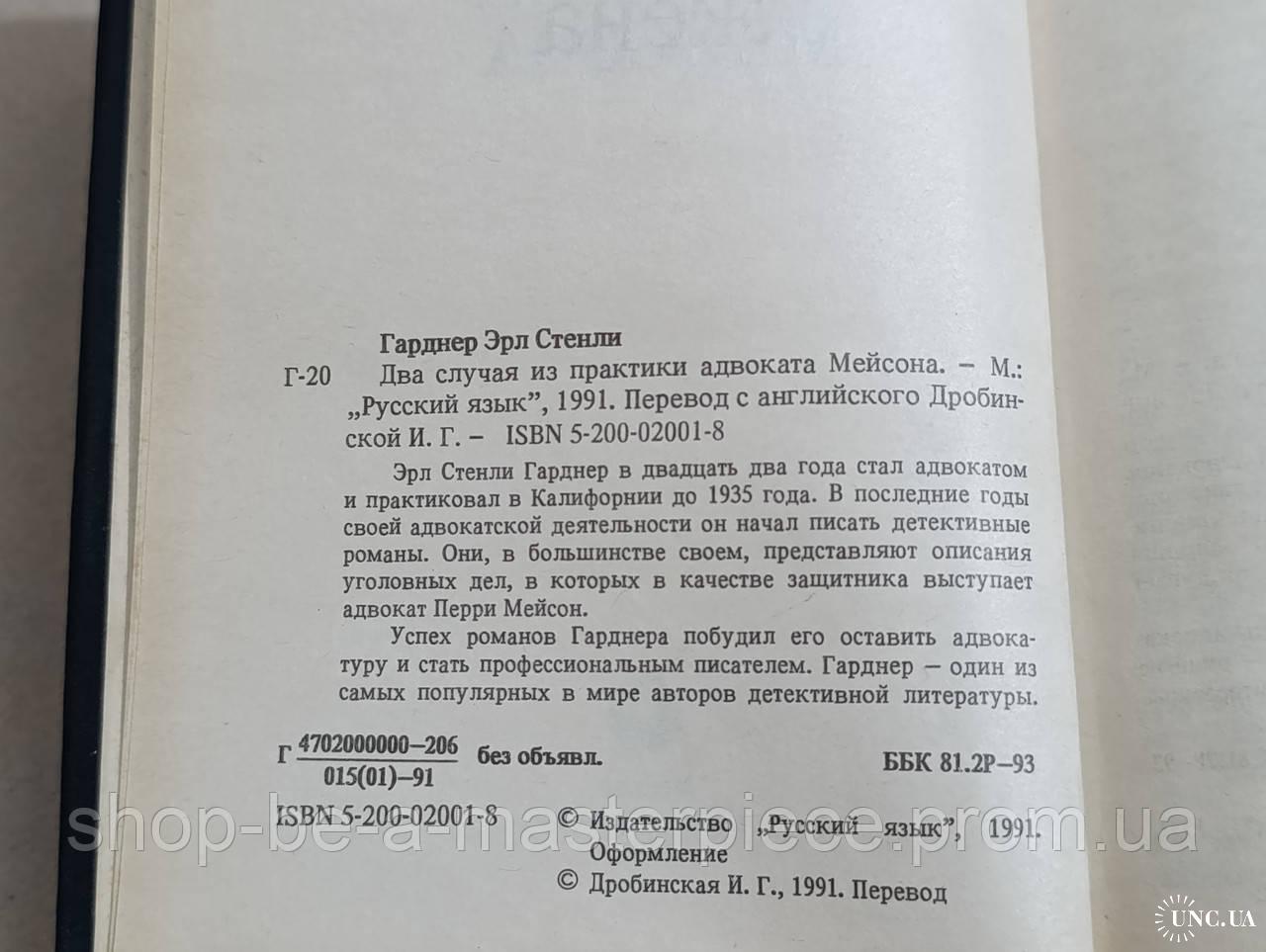 Гарднер Эрл Стенли

Г-20 Два случая из практики адвоката Мейсона. – М.: „Русский язык", 1991. Перевод с английского Дробинской И. Г. – ISBN 5-200-02001-8

Эрл Стенли Гарднер в двадцать два года стал адвокатом и практиковал в Калифорнии до 1935 года. В последние годы своей адвокатской деятельности он начал писать детективные романы. Они, в большинстве своем, представляют описания уголовных дел, в которых в качестве защитника выступает адвокат Перри Мейсон.

Успех романов Гарднера побудил его оставить адвокатуру и стать профессиональным писателем. Гарднер – один из самых популярных в мире авторов детективной литературы.

Г $\frac{4702000000-206}{015(01)-91}$ без объявл. ББК 81.2Р–93

ISBN 5-200-02001-8 © Издательство „Русский язык", 1991. Оформление
© Дробинская И. Г., 1991. Перевод

shop-be-a-masterpiece.prom.ua

UNC.UA